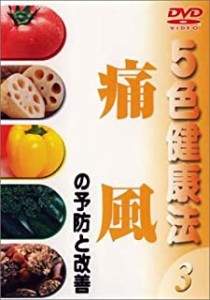 DVD
VIDEO

5色健康法

痛風

の予防と改善

3